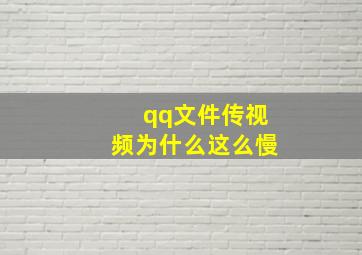 qq文件传视频为什么这么慢